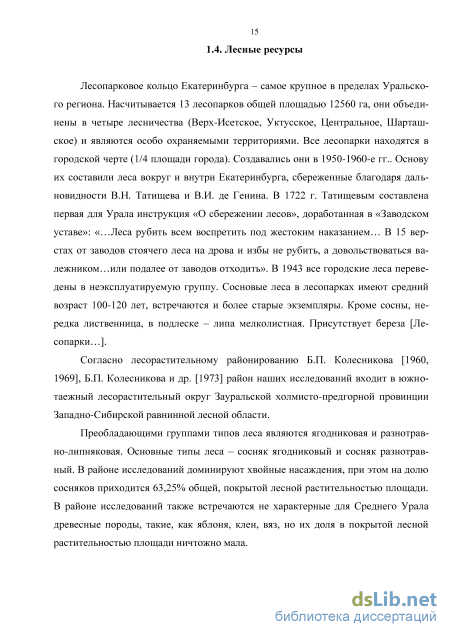 15

1.4. Лесные ресурсы

Лесопарковое кольцо Екатеринбурга – самое крупное в пределах Уральского региона. Насчитывается 13 лесопарков общей площадью 12560 га, они объединены в четыре лесничества (Верх-Исетское, Уктусское, Центральное, Шарташское) и являются особо охраняемыми территориями. Все лесопарки находятся в городской черте (1/4 площади города). Создавались они в 1950-1960-е гг.. Основу их составили леса вокруг и внутри Екатеринбурга, сбереженные благодаря дальновидности В.Н. Татищева и В.И. де Генина. В 1722 г. Татищевым составлена первая для Урала инструкция «О сбережении лесов», доработанная в «Заводском уставе»: «…Леса рубить всем воспретить под жестоким наказанием… В 15 верстах от заводов стоячего леса на дрова и избы не рубить, а довольствоваться валежником…или подалее от заводов отходить». В 1943 все городские леса переведены в неэксплуатируемую группу. Сосновые леса в лесопарках имеют средний возраст 100-120 лет, встречаются и более старые экземпляры. Кроме сосны, нередка лиственница, в подлеске – липа мелколистная. Присутствует береза [Лесопарки…].

Согласно лесорастительному районированию Б.П. Колесникова [1960, 1969], Б.П. Колесникова и др. [1973] район наших исследований входит в южнотаежный лесорастительный округ Зауральской холмисто-предгорной провинции Западно-Сибирской равнинной лесной области.

Преобладающими группами типов леса являются ягодниковая и разнотравно-липняковая. Основные типы леса – сосняк ягодниковый и сосняк разнотравный. В районе исследований доминируют хвойные насаждения, при этом на долю сосняков приходится 63,25% общей, покрытой лесной растительностью площади. В районе исследований также встречаются не характерные для Среднего Урала древесные породы, такие, как яблоня, клен, вяз, но их доля в покрытой лесной растительностью площади ничтожно мала.

dsLib.net
библиотека диссертаций